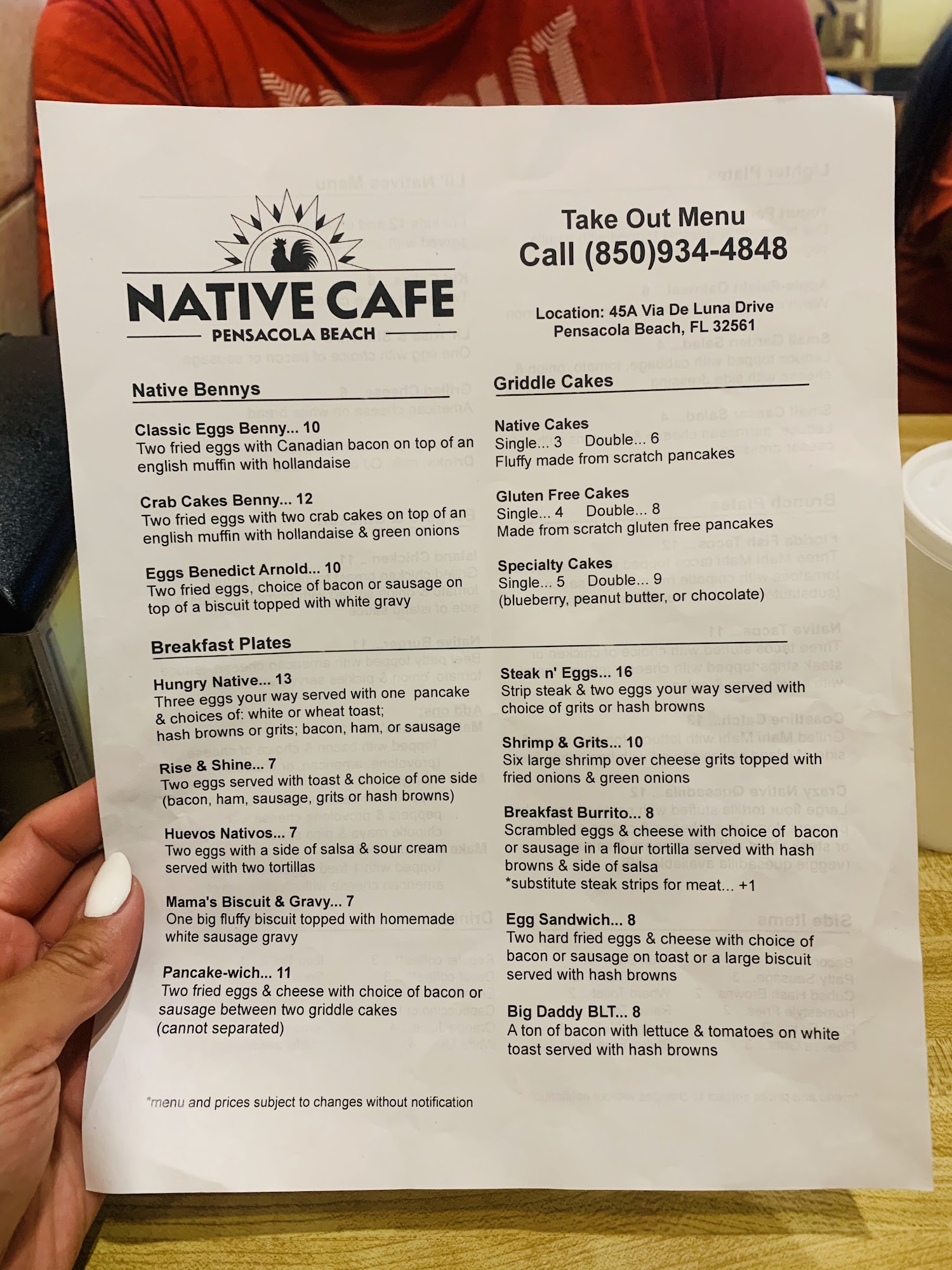 NATIVE CAFE
PENSACOLA BEACH

Take Out Menu
Call (850)934-4848

Location: 45A Via De Luna Drive
Pensacola Beach, FL 32561

Native Bennys

Classic Eggs Benny... 10
Two fried eggs with Canadian bacon on top of an english muffin with hollandaise

Crab Cakes Benny... 12
Two fried eggs with two crab cakes on top of an english muffin with hollandaise & green onions

Eggs Benedict Arnold... 10
Two fried eggs, choice of bacon or sausage on top of a biscuit topped with white gravy

Griddle Cakes

Native Cakes
Single... 3 Double... 6
Fluffy made from scratch pancakes

Gluten Free Cakes
Single... 4 Double... 8
Made from scratch gluten free pancakes

Specialty Cakes
Single... 5 Double... 9
(blueberry, peanut butter, or chocolate)

Breakfast Plates

Hungry Native... 13
Three eggs your way served with one pancake & choices of: white or wheat toast; hash browns or grits; bacon, ham, or sausage

Rise & Shine... 7
Two eggs served with toast & choice of one side (bacon, ham, sausage, grits or hash browns)

Huevos Nativos... 7
Two eggs with a side of salsa & sour cream served with two tortillas

Mama's Biscuit & Gravy... 7
One big fluffy biscuit topped with homemade white sausage gravy

Pancake-wich... 11
Two fried eggs & cheese with choice of bacon or sausage between two griddle cakes
(cannot separated)

Steak n' Eggs... 16
Strip steak & two eggs your way served with choice of grits or hash browns

Shrimp & Grits... 10
Six large shrimp over cheese grits topped with fried onions & green onions

Breakfast Burrito... 8
Scrambled eggs & cheese with choice of bacon or sausage in a flour tortilla served with hash browns & side of salsa
*substitute steak strips for meat... +1

Egg Sandwich... 8
Two hard fried eggs & cheese with choice of bacon or sausage on toast or a large biscuit served with hash browns

Big Daddy BLT... 8
A ton of bacon with lettuce & tomatoes on white toast served with hash browns

*menu and prices subject to changes without notification